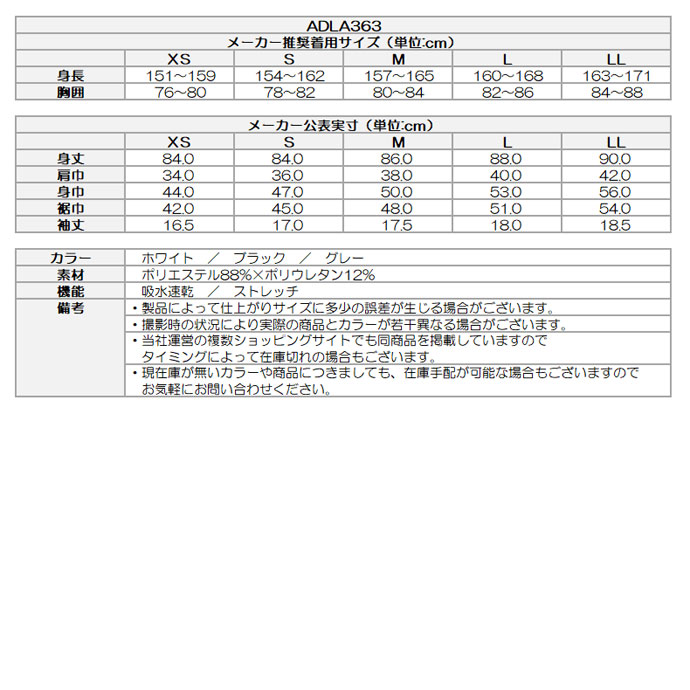 ADLA363

メーカー推奨着用サイズ（単位:cm）

| | XS | S | M | L | LL |
|---|---|---|---|---|---|
| 身長 | 151～159 | 154～162 | 157～165 | 160～168 | 163～171 |
| 胸囲 | 76~80 | 78~82 | 80~84 | 82~86 | 84~88 |

メーカー公表実寸（単位:cm）

| | XS | S | M | L | LL |
|---|---|---|---|---|---|
| 身丈 | 84.0 | 84.0 | 86.0 | 88.0 | 90.0 |
| 肩巾 | 34.0 | 36.0 | 38.0 | 40.0 | 42.0 |
| 身巾 | 44.0 | 47.0 | 50.0 | 53.0 | 56.0 |
| 裾巾 | 42.0 | 45.0 | 48.0 | 51.0 | 54.0 |
| 袖丈 | 16.5 | 17.0 | 17.5 | 18.0 | 18.5 |

| | |
|---|---|
| カラー | ホワイト ／ ブラック ／ グレー |
| 素材 | ポリエステル88%×ポリウレタン12% |
| 機能 | 吸水速乾 ／ ストレッチ |
| 備考 | ・製品によって仕上がりサイズに多少の誤差が生じる場合がございます。 |
| | ・撮影時の状況により実際の商品とカラーが若干異なる場合がございます。 |
| | ・当社運営の複数ショッピングサイトでも同商品を掲載していますので タイミングによって在庫切れの場合もございます。 |
| | ・現在庫が無いカラーや商品につきましても、在庫手配が可能な場合もございますので お気軽にお問い合わせください。 |